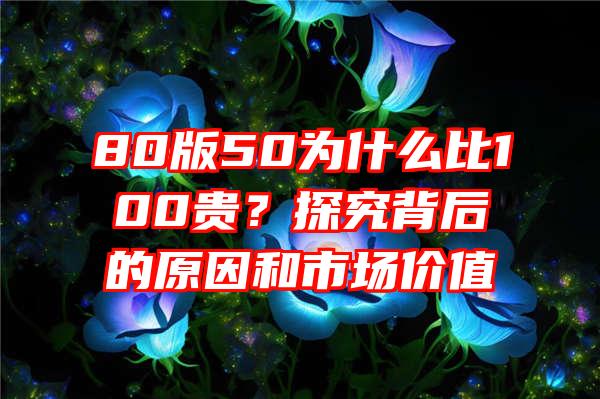 80版50为什么比100贵？探究背后的原因和市场价值